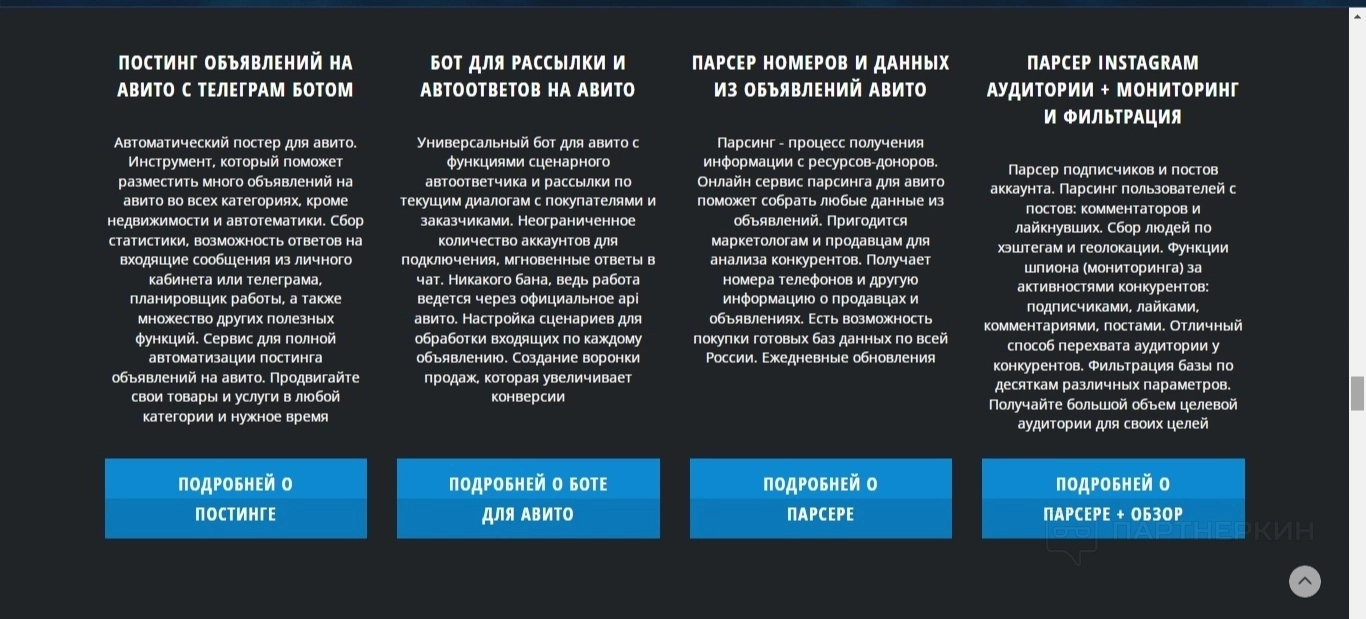 ПОСТИНГ ОБЪЯВЛЕНИЙ НА АВИТО С ТЕЛЕГРАМ БОТОМ

Автоматический постер для авито. Инструмент, который поможет разместить много объявлений на авито во всех категориях, кроме недвижимости и автотематики. Сбор статистики, возможность ответов на входящие сообщения из личного кабинета или телеграма, планировщик работы, а также множество других полезных функций. Сервис для полной автоматизации постинга объявлений на авито. Продвигайте свои товары и услуги в любой категории и нужное время

ПОДРОБНЕЙ О ПОСТИНГЕ

БОТ ДЛЯ РАССЫЛКИ И АВТООТВЕТОВ НА АВИТО

Универсальный бот для авито с функциями сценарного автоответчика и рассылки по текущим диалогам с покупателями и заказчиками. Неограниченное количество аккаунтов для подключения, мгновенные ответы в чат. Никакого бана, ведь работа ведется через официальное api авито. Настройка сценариев для обработки входящих по каждому объявлению. Создание воронки продаж, которая увеличивает конверсии

ПОДРОБНЕЙ О БОТЕ ДЛЯ АВИТО

ПАРСЕР НОМЕРОВ И ДАННЫХ ИЗ ОБЪЯВЛЕНИЙ АВИТО

Парсинг - процесс получения информации с ресурсов-доноров. Онлайн сервис парсинга для авито поможет собрать любые данные из объявлений. Пригодится маркетологам и продавцам для анализа конкурентов. Получает номера телефонов и другую информацию о продавцах и объявлениях. Есть возможность покупки готовых баз данных по всей России. Ежедневные обновления

ПОДРОБНЕЙ О ПАРСЕРЕ

ПАРСЕР INSTAGRAM АУДИТОРИИ + МОНИТОРИНГ И ФИЛЬТРАЦИЯ

Парсер подписчиков и постов аккаунта. Парсинг пользователей с постов: комментаторов и лайкнувших. Сбор людей по хэштегам и геолокации. Функции шпиона (мониторинга) за активностями конкурентов: подписчиками, лайками, комментариями, постами. Отличный способ перехвата аудитории у конкурентов. Фильтрация базы по десяткам различных параметров. Получайте большой объем целевой аудитории для своих целей

ПОДРОБНЕЙ О ПАРСЕРЕ + ОБЗОР

ПАРТНЕРКИН